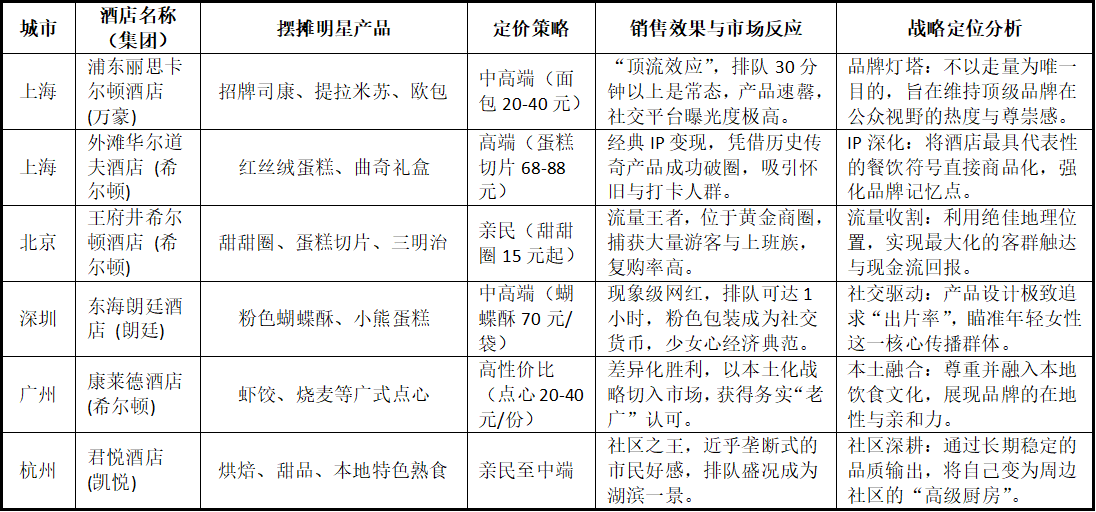 | 城市 | 酒店名称（集团） | 摆摊明星产品 | 定价策略 | 销售效果与市场反应 | 战略定位分析 |
|---|---|---|---|---|---|
| 上海 | 浦东丽思卡尔顿酒店(万豪) | 招牌司康、提拉米苏、欧包 | 中高端（面包20-40元） | “顶流效应”，排队30分钟以上是常态，产品速罄，社交平台曝光度极高。 | 品牌灯塔：不以走量为唯一目的，旨在维持顶级品牌在公众视野的热度与尊崇感。 |
| 上海 | 外滩华尔道夫酒店（希尔顿） | 红丝绒蛋糕、曲奇礼盒 | 高端（蛋糕切片68-88元） | 经典IP变现，凭借历史传奇产品成功破圈，吸引怀旧与打卡人群。 | IP深化：将酒店最具代表性的餐饮符号直接商品化，强化品牌记忆点。 |
| 北京 | 王府井希尔顿酒店（希尔顿） | 甜甜圈、蛋糕切片、三明治 | 亲民（甜甜圈15元起） | 流量王者，位于黄金商圈，捕获大量游客与上班族，复购率高。 | 流量收割：利用绝佳地理位置，实现最大化的客群触达与现金流回报。 |
| 深圳 | 东海朗廷酒店（朗廷） | 粉色蝴蝶酥、小熊蛋糕 | 中高端（蝴蝶酥70元/袋） | 现象级网红，排队可达1小时，粉色包装成为社交货币，少女心经济典范。 | 社交驱动：产品设计极致追求“出片率”，瞄准年轻女性这一核心传播群体。 |
| 广州 | 康莱德酒店(希尔顿) | 虾饺、烧麦等广式点心 | 高性价比（点心20-40元/份） | 差异化胜利，以本土化战略切入市场，获得务实“老广”认可。 | 本土融合：尊重并融入本地饮食文化，展现品牌的在地性与亲和力。 |
| 杭州 | 君悦酒店(凯悦) | 烘焙、甜品、本地特色熟食 | 亲民至中端 | 社区之王，近乎垄断式的市民好感，排队盛况成为湖滨一景。 | 社区深耕：通过长期稳定的品质输出，将自己变为周边社区的“高级厨房”。 |